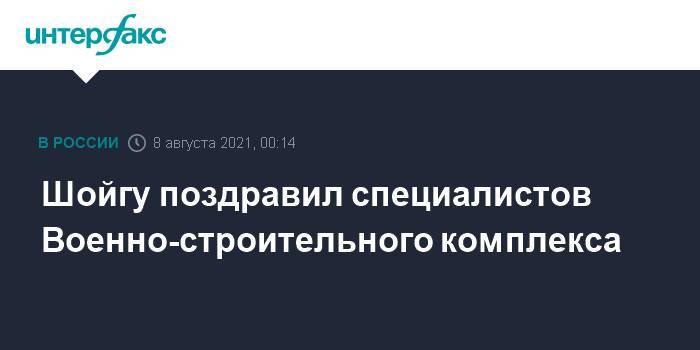 интерфакс

В РОССИИ 8 августа 2021, 00:14

Шойгу поздравил специалистов Военно-строительного комплекса